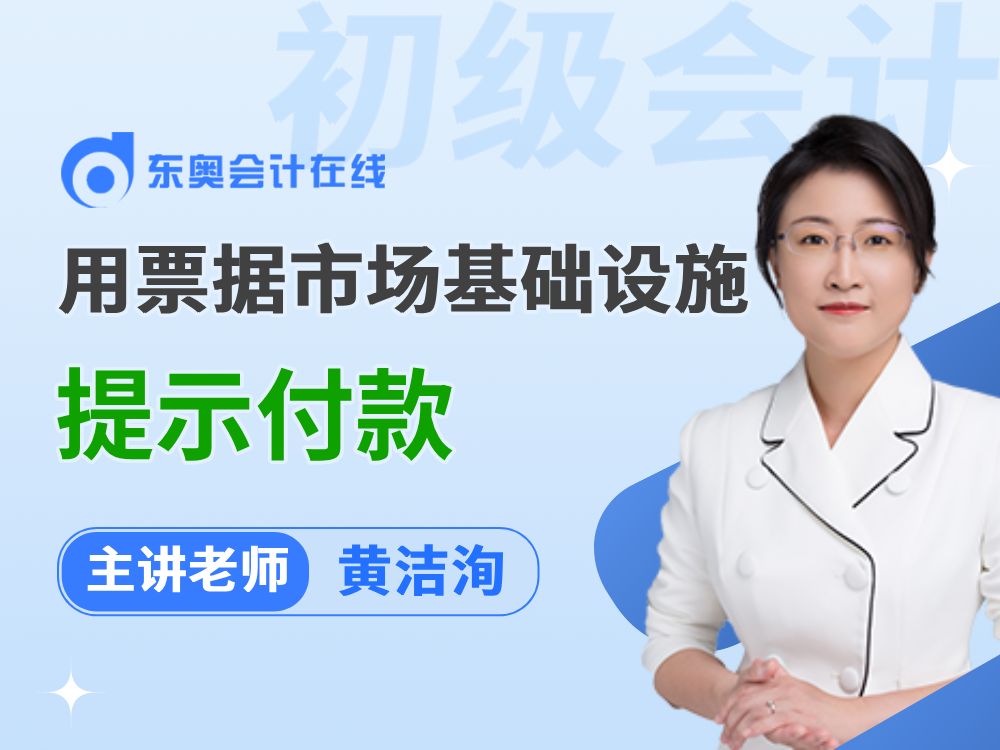 初级会计

东奥会计在线

用票据市场基础设施

提示付款

主讲老师 黄洁洵